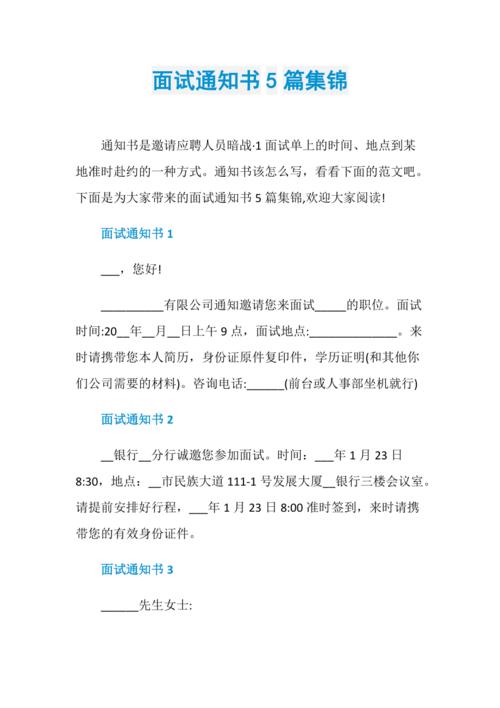 面试通知书 5 篇集锦

通知书是邀请应聘人员暗战·1 面试单上的时间、地点到某地准时赴约的一种方式。通知书该怎么写，看看下面的范文吧。下面是为大家带来的面试通知书 5 篇集锦,欢迎大家阅读!

面试通知书 1

___，您好!

__________有限公司通知邀请您来面试_____的职位。面试时间:20__年__月__日上午 9 点，面试地点:______________。来时请携带您本人简历，身份证原件复印件，学历证明(和其他你们公司需要的材料)。咨询电话:______(前台或人事部坐机就行)

面试通知书 2

__银行__分行诚邀您参加面试。时间：___年 1 月 23 日 8:30，地点：__市民族大道 111-1 号发展大厦__银行三楼会议室。请提前安排好行程，___年 1 月 23 日 8:00 准时签到，来时请携带您的有效身份证件。

面试通知书 3

______先生女士: